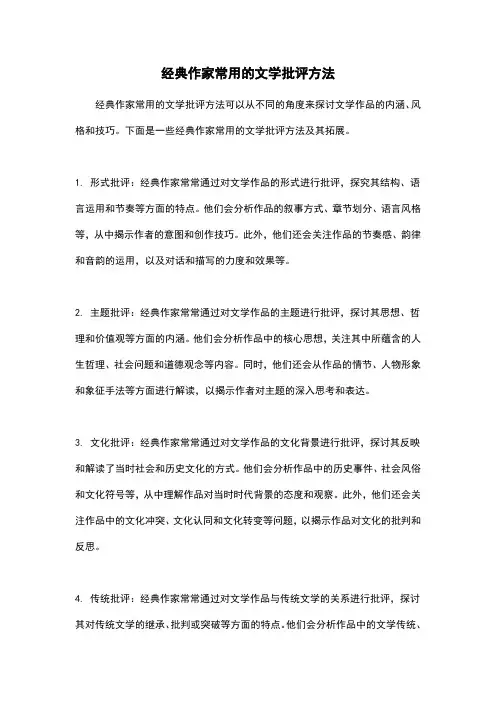 经典作家常用的文学批评方法

经典作家常用的文学批评方法可以从不同的角度来探讨文学作品的内涵、风格和技巧。下面是一些经典作家常用的文学批评方法及其拓展。

1. 形式批评：经典作家常常通过对文学作品的形式进行批评，探究其结构、语言运用和节奏等方面的特点。他们会分析作品的叙事方式、章节划分、语言风格等，从中揭示作者的意图和创作技巧。此外，他们还会关注作品的节奏感、韵律和音韵的运用，以及对话和描写的力度和效果等。

2. 主题批评：经典作家常常通过对文学作品的主题进行批评，探讨其思想、哲理和价值观等方面的内涵。他们会分析作品中的核心思想，关注其中所蕴含的人生哲理、社会问题和道德观念等内容。同时，他们还会从作品的情节、人物形象和象征手法等方面进行解读，以揭示作者对主题的深入思考和表达。

3. 文化批评：经典作家常常通过对文学作品的文化背景进行批评，探讨其反映和解读了当时社会和历史文化的方式。他们会分析作品中的历史事件、社会风俗和文化符号等，从中理解作品对当时时代背景的态度和观察。此外，他们还会关注作品中的文化冲突、文化认同和文化转变等问题，以揭示作品对文化的批判和反思。

4. 传统批评：经典作家常常通过对文学作品与传统文学的关系进行批评，探讨其对传统文学的继承、批判或突破等方面的特点。他们会分析作品中的文学传统、